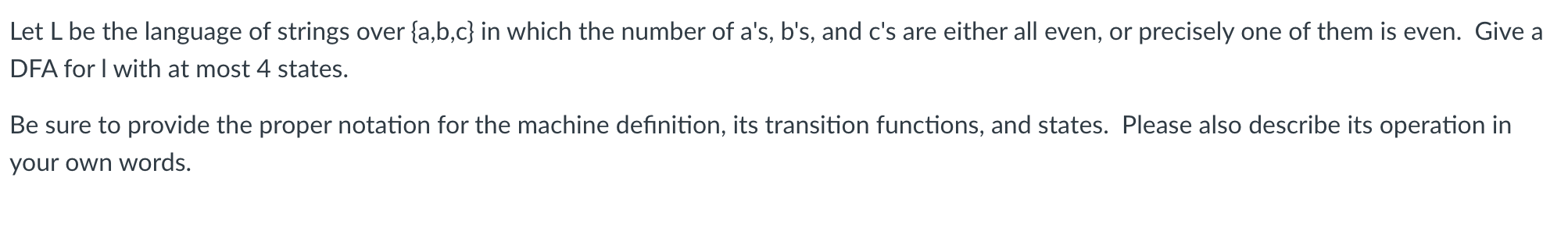 Let L be the language of strings over {a,b,c} in which the number of a's, b's, and c's are either all even, or precisely one of them is even. Give a DFA for l with at most 4 states.

Be sure to provide the proper notation for the machine definition, its transition functions, and states. Please also describe its operation in your own words.